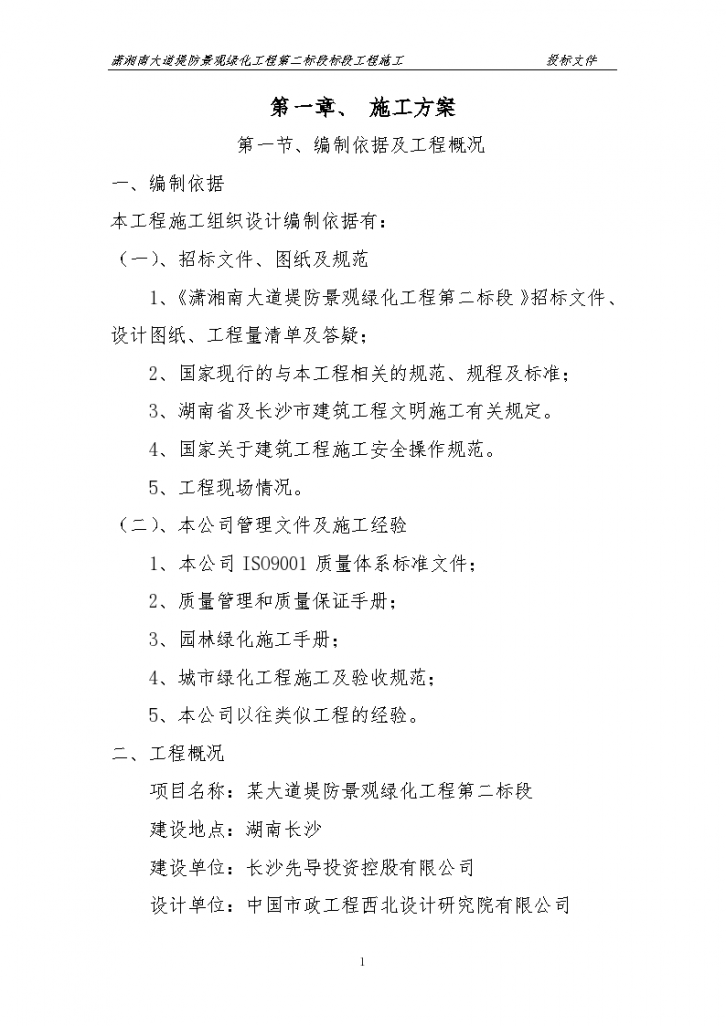 潇湘南大道堤防景观绿化工程第二标段标段工程施工　　投标文件

第一章、 施工方案

第一节、编制依据及工程概况

一、编制依据

本工程施工组织设计编制依据有：

（一）、招标文件、图纸及规范

1、《潇湘南大道堤防景观绿化工程第二标段》招标文件、设计图纸、工程量清单及答疑；

2、国家现行的与本工程相关的规范、规程及标准；

3、湖南省及长沙市建筑工程文明施工有关规定。

4、国家关于建筑工程施工安全操作规范。

5、工程现场情况。

（二）、本公司管理文件及施工经验

1、本公司 ISO9001 质量体系标准文件；

2、质量管理和质量保证手册；

3、园林绿化施工手册；

4、城市绿化工程施工及验收规范；

5、本公司以往类似工程的经验。

二、工程概况

项目名称：某大道堤防景观绿化工程第二标段

建设地点：湖南长沙

建设单位：长沙先导投资控股有限公司

设计单位：中国市政工程西北设计研究院有限公司

1